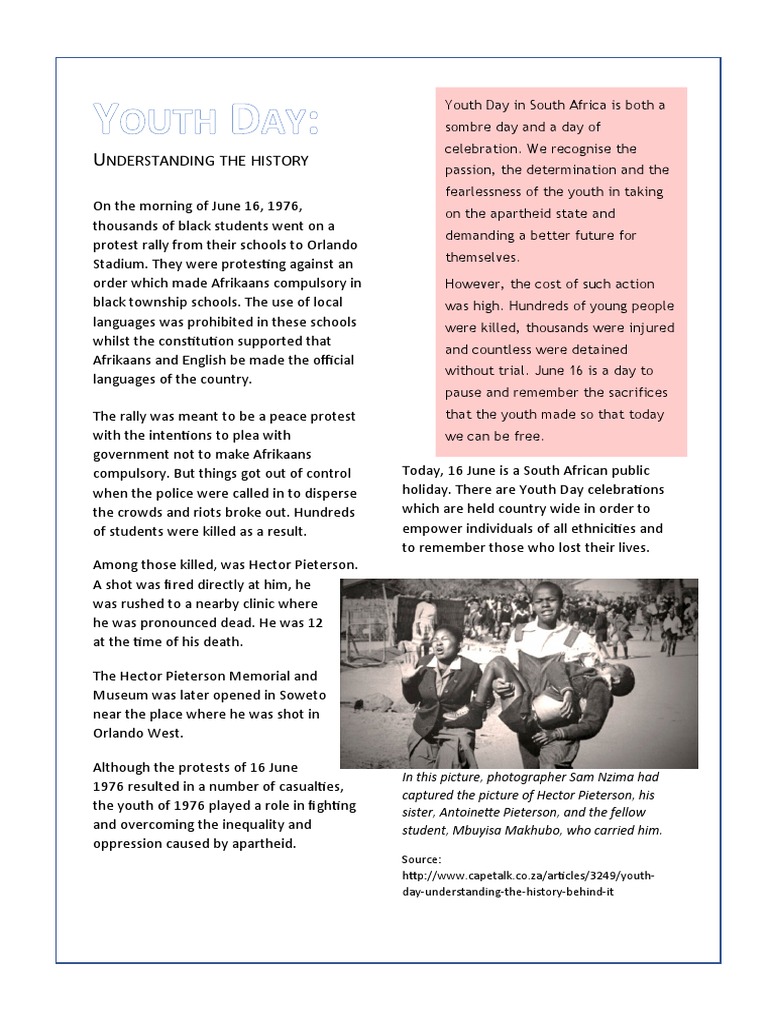 YOUTH DAY:

UNDERSTANDING THE HISTORY

On the morning of June 16, 1976, thousands of black students went on a protest rally from their schools to Orlando Stadium. They were protesting against an order which made Afrikaans compulsory in black township schools. The use of local languages was prohibited in these schools whilst the constitution supported that Afrikaans and English be made the official languages of the country.

The rally was meant to be a peace protest with the intentions to plea with government not to make Afrikaans compulsory. But things got out of control when the police were called in to disperse the crowds and riots broke out. Hundreds of students were killed as a result.

Among those killed, was Hector Pieterson. A shot was fired directly at him, he was rushed to a nearby clinic where he was pronounced dead. He was 12 at the time of his death.

The Hector Pieterson Memorial and Museum was later opened in Soweto near the place where he was shot in Orlando West.

Although the protests of 16 June 1976 resulted in a number of casualties, the youth of 1976 played a role in fighting and overcoming the inequality and oppression caused by apartheid.

Youth Day in South Africa is both a sombre day and a day of celebration. We recognise the passion, the determination and the fearlessness of the youth in taking on the apartheid state and demanding a better future for themselves.

However, the cost of such action was high. Hundreds of young people were killed, thousands were injured and countless were detained without trial. June 16 is a day to pause and remember the sacrifices that the youth made so that today we can be free.

Today, 16 June is a South African public holiday. There are Youth Day celebrations which are held country wide in order to empower individuals of all ethnicities and to remember those who lost their lives.

In this picture, photographer Sam Nzima had captured the picture of Hector Pieterson, his sister, Antoinette Pieterson, and the fellow student, Mbuyisa Makhubo, who carried him.

Source:
http://www.capetalk.co.za/articles/3249/youth-day-understanding-the-history-behind-it